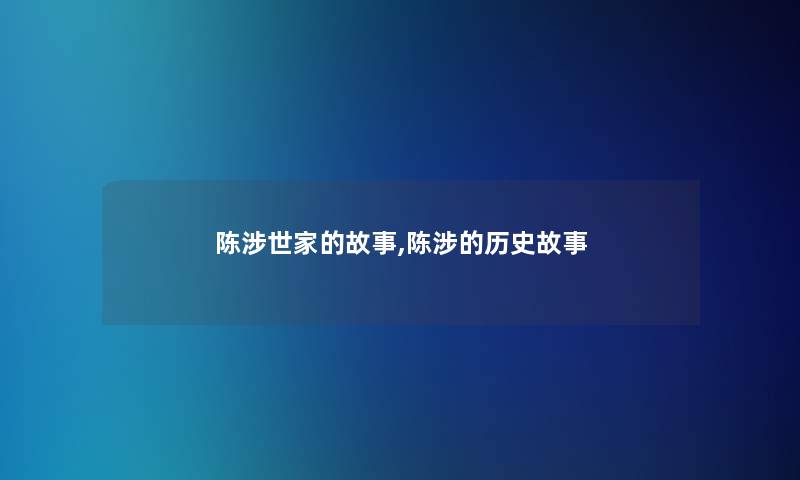 陈涉世家的故事,陈涉的历史故事